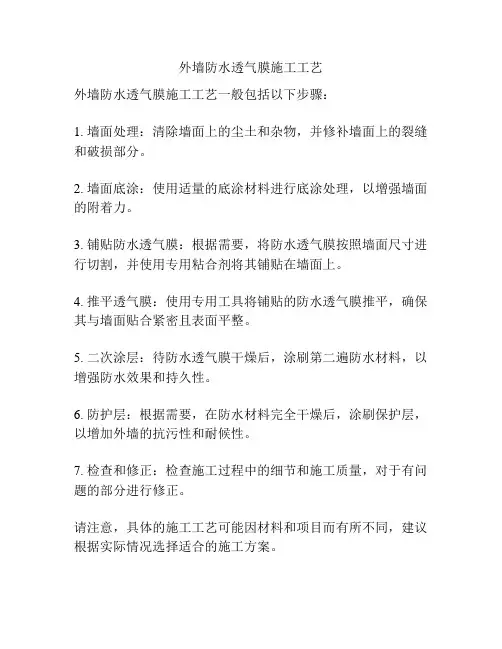 外墙防水透气膜施工工艺

外墙防水透气膜施工工艺一般包括以下步骤：

1. 墙面处理：清除墙面上的尘土和杂物，并修补墙面上的裂缝和破损部分。

2. 墙面底涂：使用适量的底涂材料进行底涂处理，以增强墙面的附着力。

3. 铺贴防水透气膜：根据需要，将防水透气膜按照墙面尺寸进行切割，并使用专用粘合剂将其铺贴在墙面上。

4. 推平透气膜：使用专用工具将铺贴的防水透气膜推平，确保其与墙面贴合紧密且表面平整。

5. 二次涂层：待防水透气膜干燥后，涂刷第二遍防水材料，以增强防水效果和持久性。

6. 防护层：根据需要，在防水材料完全干燥后，涂刷保护层，以增加外墙的抗污性和耐候性。

7. 检查和修正：检查施工过程中的细节和施工质量，对于有问题的部分进行修正。

请注意，具体的施工工艺可能因材料和项目而有所不同，建议根据实际情况选择适合的施工方案。